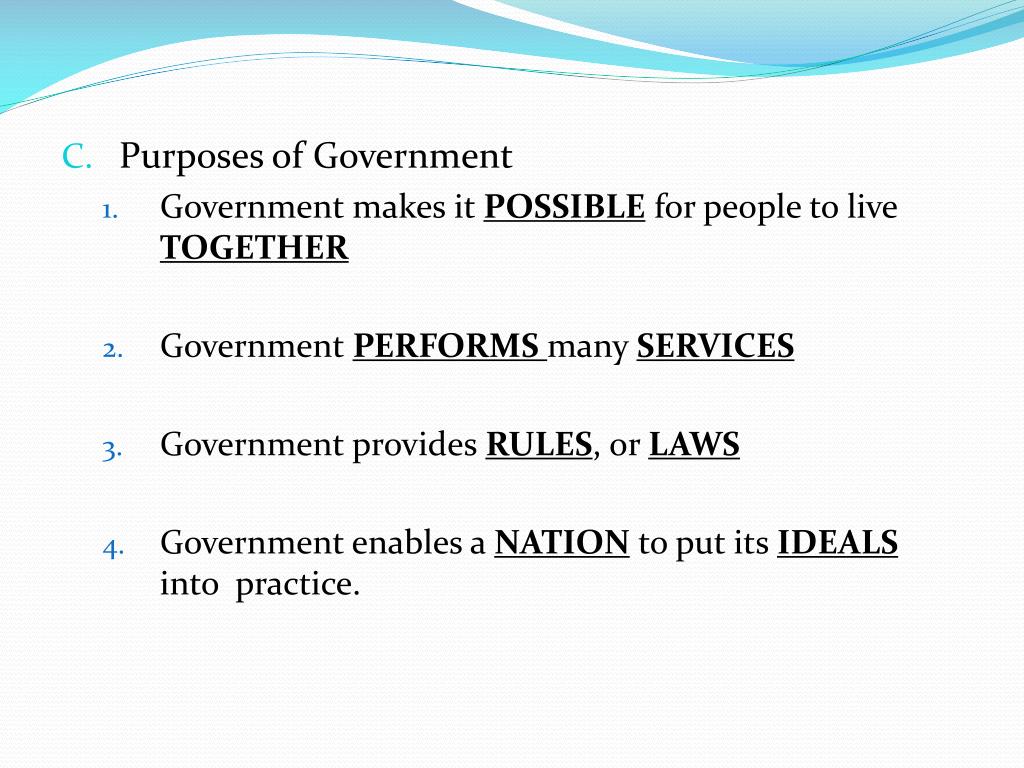 C. Purposes of Government

1. Government makes it POSSIBLE for people to live TOGETHER

2. Government PERFORMS many SERVICES

3. Government provides RULES, or LAWS

4. Government enables a NATION to put its IDEALS into practice.